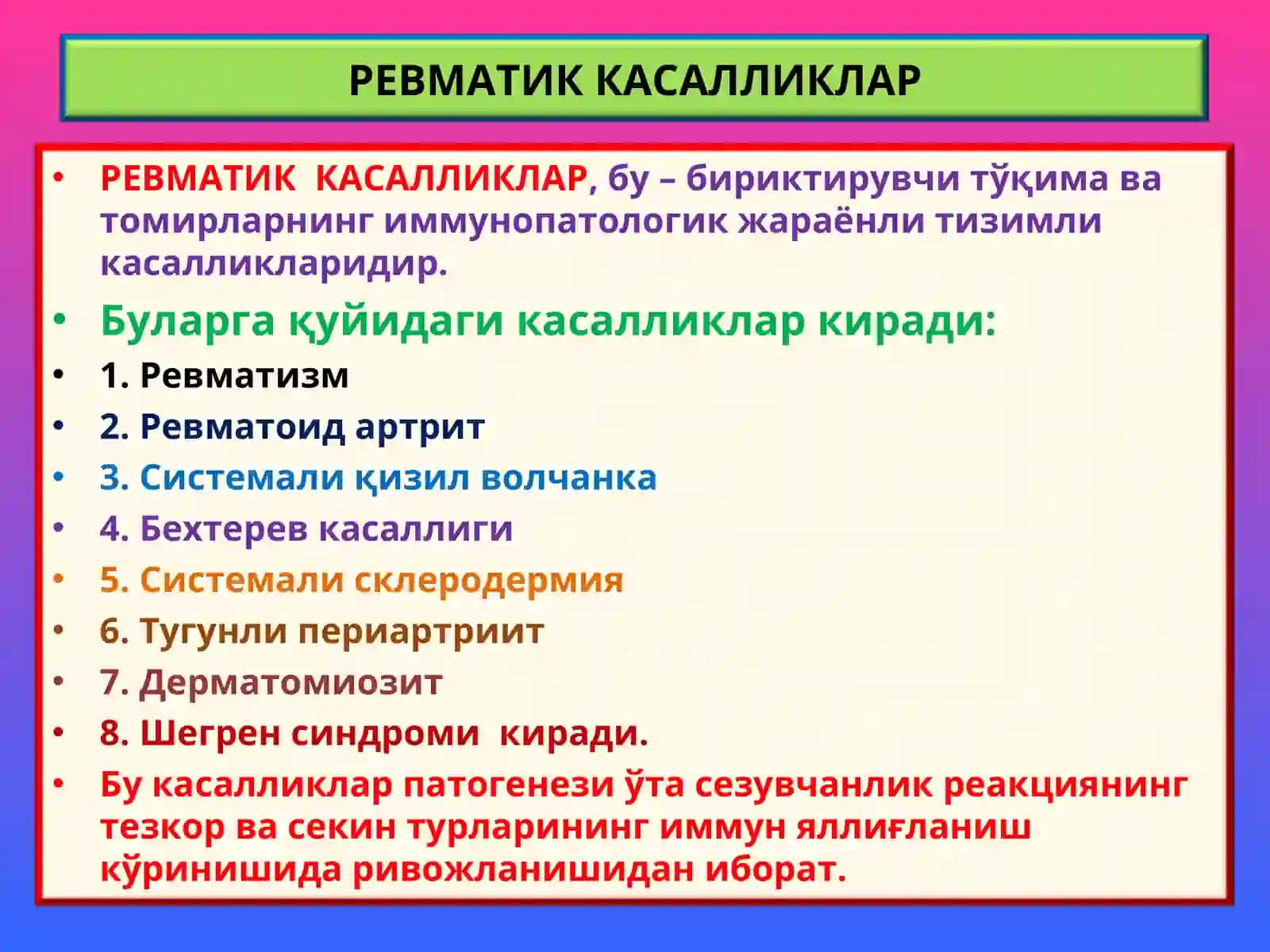 РЕВМАТИК КАСАЛЛИКЛАР

• РЕВМАТИК КАСАЛЛИКЛАР, бу – бириктирувчи тўқима ва томирларнинг иммунопатологик жараёнли тизимли касалликларидир.
• Буларга қуйидаги касалликлар киради:
• 1. Ревматизм
• 2. Ревматоид артрит
• 3. Системали қизил волчанка
• 4. Бехтерев касаллиги
• 5. Системали склеродермия
• 6. Тугунли периартриит
• 7. Дерматомиозит
• 8. Шегрен синдроми киради.
• Бу касалликлар патогенези ўта сезувчанлик реакциянинг тезкор ва секин турларининг иммун яллиғланиш кўринишида ривожланишидан иборат.